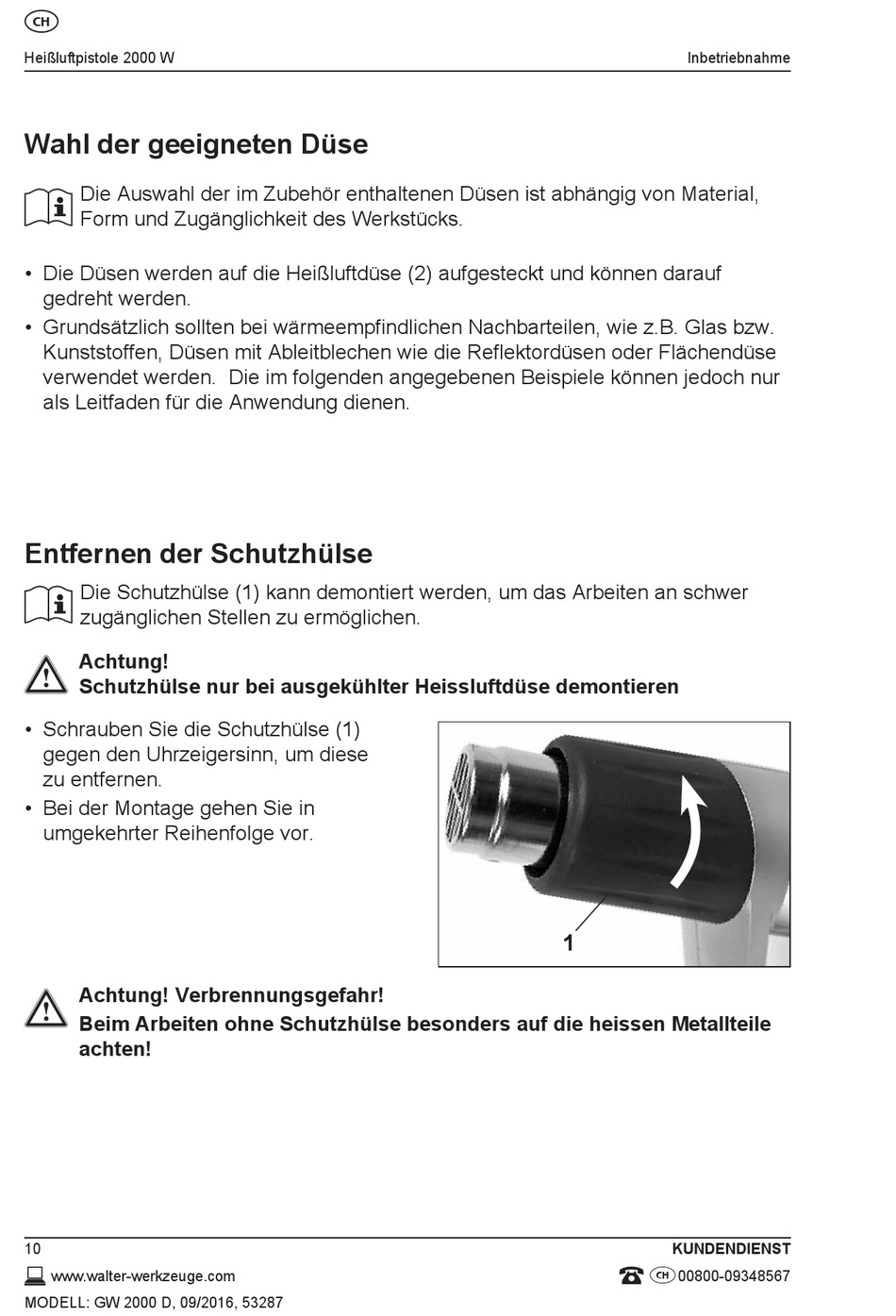 CH

Heißluftpistole 2000 W

Inbetriebnahme

Wahl der geeigneten Düse

Die Auswahl der im Zubehör enthaltenen Düsen ist abhängig von Material, Form und Zugänglichkeit des Werkstücks.

• Die Düsen werden auf die Heißluftdüse (2) aufgesteckt und können darauf gedreht werden.
• Grundsätzlich sollten bei wärmeempfindlichen Nachbarteilen, wie z.B. Glas bzw. Kunststoffen, Düsen mit Ableitblechen wie die Reflektordüsen oder Flächendüse verwendet werden. Die im folgenden angegebenen Beispiele können jedoch nur als Leitfaden für die Anwendung dienen.

Entfernen der Schutzhülse

Die Schutzhülse (1) kann demontiert werden, um das Arbeiten an schwer zugänglichen Stellen zu ermöglichen.

Achtung!
Schutzhülse nur bei ausgekühlter Heissluftdüse demontieren

• Schrauben Sie die Schutzhülse (1) gegen den Uhrzeigersinn, um diese zu entfernen.
• Bei der Montage gehen Sie in umgekehrter Reihenfolge vor.

1

Achtung! Verbrennungsgefahr!
Beim Arbeiten ohne Schutzhülse besonders auf die heissen Metallteile achten!

10

KUNDENDIENST

www.walter-werkzeuge.com

CH 00800-09348567

MODELL: GW 2000 D, 09/2016, 53287